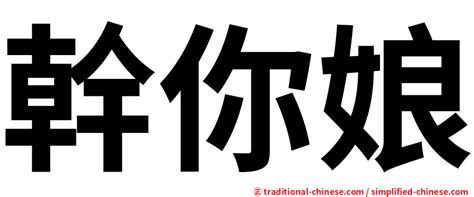 幹你娘

traditional-chinese.com / simplified-chinese.com